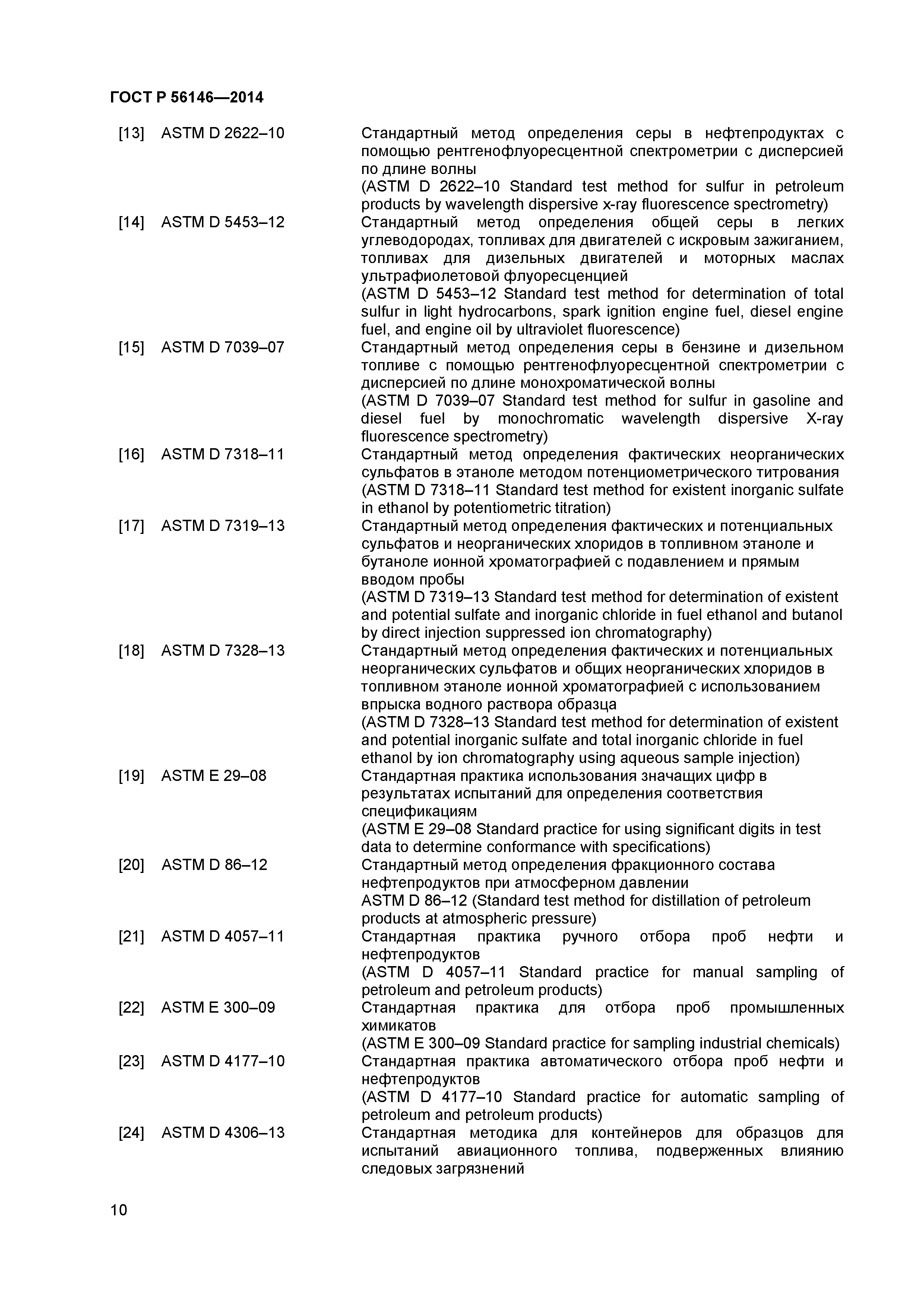 ГОСТ Р 56146—2014

[13] ASTM D 2622–10 Стандартный метод определения серы в нефтепродуктах с помощью рентгенофлуоресцентной спектрометрии с дисперсией по длине волны
(ASTM D 2622–10 Standard test method for sulfur in petroleum products by wavelength dispersive x-ray fluorescence spectrometry)

[14] ASTM D 5453–12 Стандартный метод определения общей серы в легких углеводородах, топливах для двигателей с искровым зажиганием, топливах для дизельных двигателей и моторных маслах ультрафиолетовой флуоресценцией
(ASTM D 5453–12 Standard test method for determination of total sulfur in light hydrocarbons, spark ignition engine fuel, diesel engine fuel, and engine oil by ultraviolet fluorescence)

[15] ASTM D 7039–07 Стандартный метод определения серы в бензине и дизельном топливе с помощью рентгенофлуоресцентной спектрометрии с дисперсией по длине монохроматической волны
(ASTM D 7039–07 Standard test method for sulfur in gasoline and diesel fuel by monochromatic wavelength dispersive X-ray fluorescence spectrometry)

[16] ASTM D 7318–11 Стандартный метод определения фактических неорганических сульфатов в этаноле методом потенциометрического титрования
(ASTM D 7318–11 Standard test method for existent inorganic sulfate in ethanol by potentiometric titration)

[17] ASTM D 7319–13 Стандартный метод определения фактических и потенциальных сульфатов и неорганических хлоридов в топливном этаноле и бутаноле ионной хроматографией с подавлением и прямым вводом пробы
(ASTM D 7319–13 Standard test method for determination of existent and potential sulfate and inorganic chloride in fuel ethanol and butanol by direct injection suppressed ion chromatography)

[18] ASTM D 7328–13 Стандартный метод определения фактических и потенциальных неорганических сульфатов и общих неорганических хлоридов в топливном этаноле ионной хроматографией с использованием впрыска водного раствора образца
(ASTM D 7328–13 Standard test method for determination of existent and potential inorganic sulfate and total inorganic chloride in fuel ethanol by ion chromatography using aqueous sample injection)

[19] ASTM E 29–08 Стандартная практика использования значащих цифр в результатах испытаний для определения соответствия спецификациям
(ASTM E 29–08 Standard practice for using significant digits in test data to determine conformance with specifications)

[20] ASTM D 86–12 Стандартный метод определения фракционного состава нефтепродуктов при атмосферном давлении
ASTM D 86–12 (Standard test method for distillation of petroleum products at atmospheric pressure)

[21] ASTM D 4057–11 Стандартная практика ручного отбора проб нефти и нефтепродуктов
(ASTM D 4057–11 Standard practice for manual sampling of petroleum and petroleum products)

[22] ASTM E 300–09 Стандартная практика для отбора проб промышленных химикатов
(ASTM E 300–09 Standard practice for sampling industrial chemicals)

[23] ASTM D 4177–10 Стандартная практика автоматического отбора проб нефти и нефтепродуктов
(ASTM D 4177–10 Standard practice for automatic sampling of petroleum and petroleum products)

[24] ASTM D 4306–13 Стандартная методика для контейнеров для образцов для испытаний авиационного топлива, подверженных влиянию следовых загрязнений

10